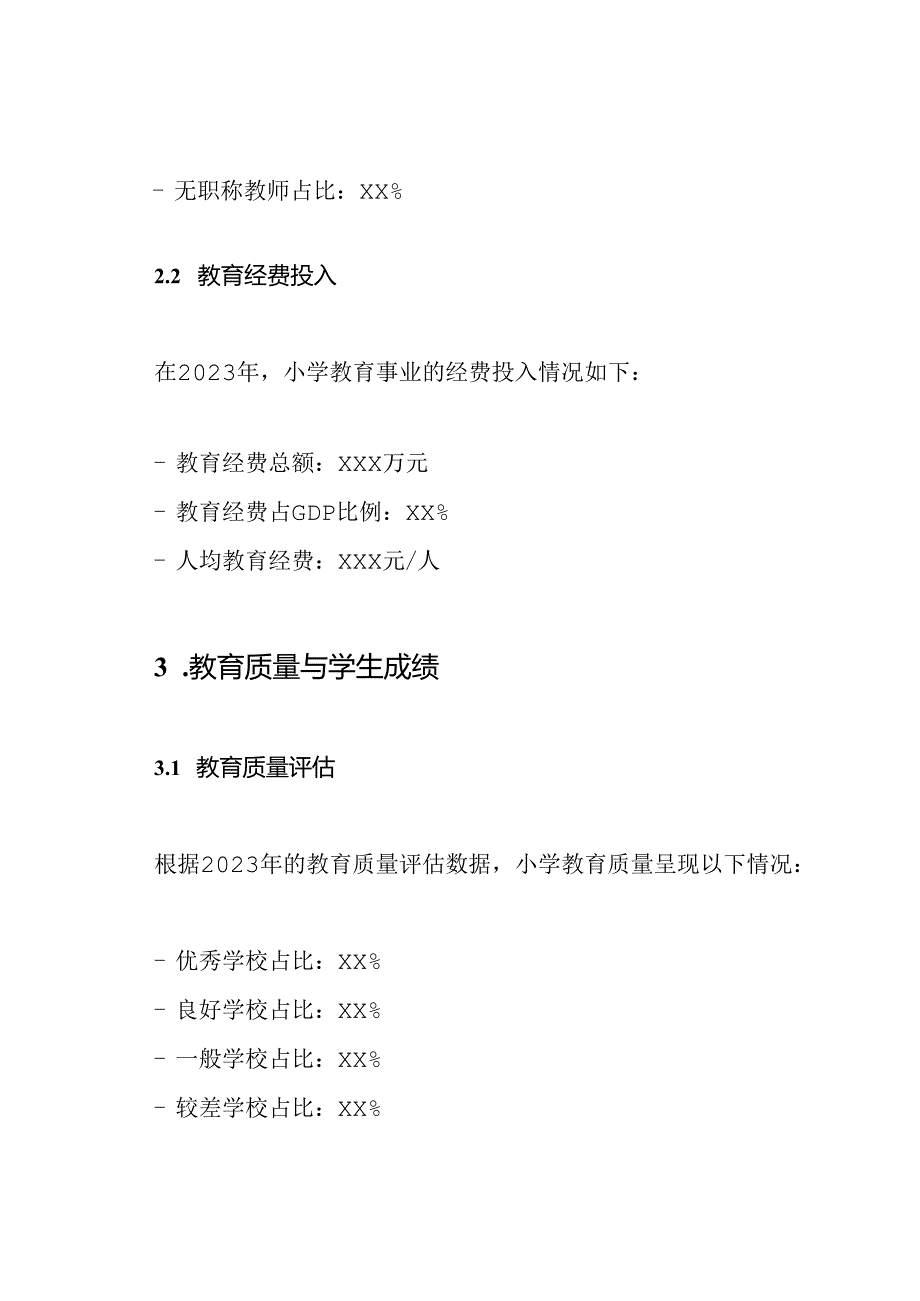 - 无职称教师占比：XX%

2.2 教育经费投入

在2023年，小学教育事业的经费投入情况如下：

- 教育经费总额：XXX万元
- 教育经费占GDP比例：XX%
- 人均教育经费：XXX元/人

3 .教育质量与学生成绩

3.1 教育质量评估

根据2023年的教育质量评估数据，小学教育质量呈现以下情况：

- 优秀学校占比：XX%
- 良好学校占比：XX%
- 一般学校占比：XX%
- 较差学校占比：XX%